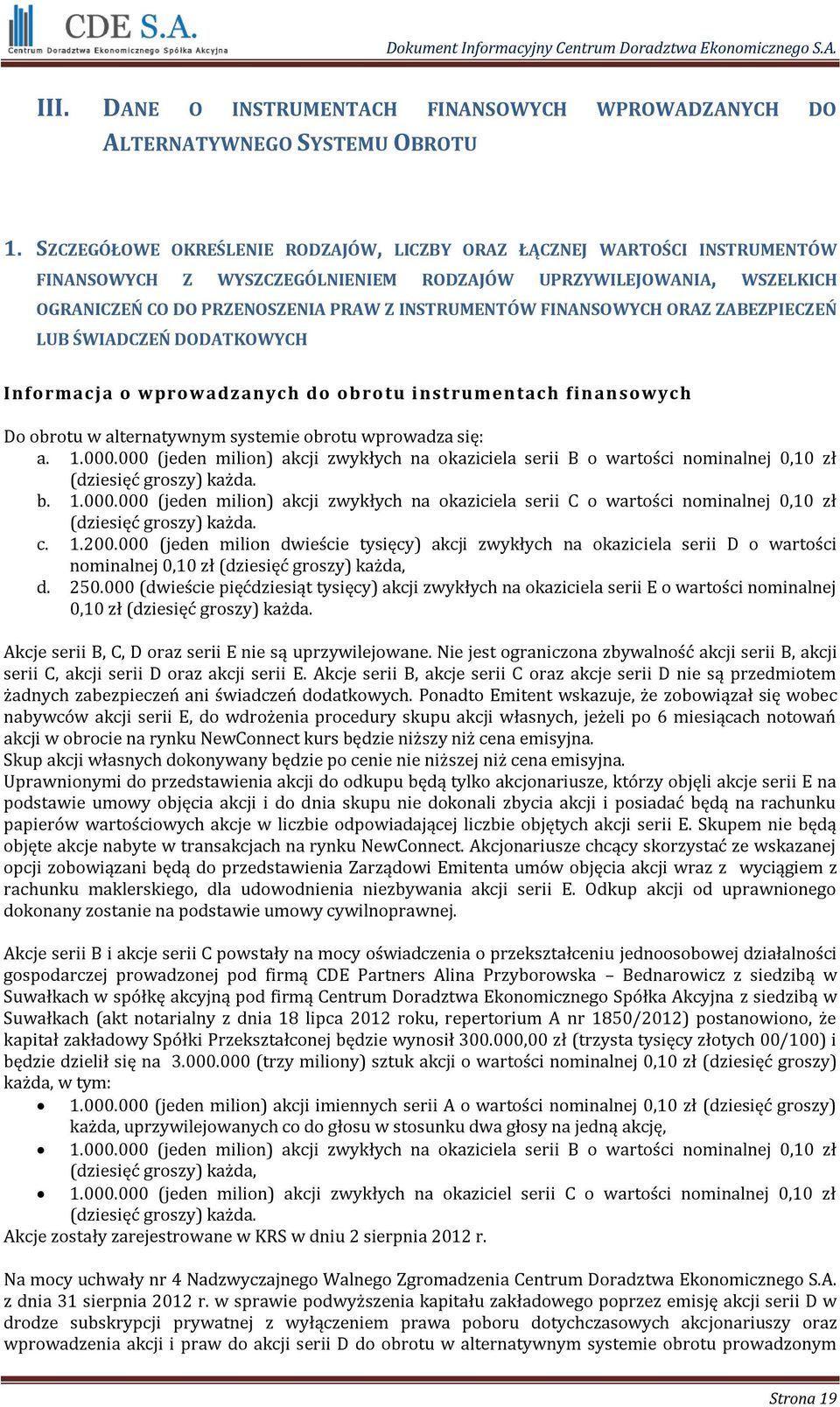 CDE S.A.
Centrum Doradztwa Ekonomicznego Spółka Akcyjna

Dokument Informacyjny Centrum Doradztwa Ekonomicznego S.A.

III. DANE O INSTRUMENTACH FINANSOWYCH WPROWADZANYCH DO ALTERNATYWNEGO SYSTEMU OBROTU

1. SZCZEGÓŁOWE OKREŚLENIE RODZAJÓW, LICZBY ORAZ ŁĄCZNEJ WARTOŚCI INSTRUMENTÓW FINANSOWYCH Z WYSZCZEGÓLNIENIEM RODZAJÓW UPRZYWILEJOWANIA, WSZELKICH OGRANICZEŃ CO DO PRZENOSZENIA PRAW Z INSTRUMENTÓW FINANSOWYCH ORAZ ZABEZPIECZEŃ LUB ŚWIADCZEŃ DODATKOWYCH

Informacja o wprowadzanych do obrotu instrumentach finansowych

Do obrotu w alternatywnym systemie obrotu wprowadza się:
a. 1.000.000 (jeden milion) akcji zwykłych na okaziciela serii B o wartości nominalnej 0,10 zł (dziesięć groszy) każda.
b. 1.000.000 (jeden milion) akcji zwykłych na okaziciela serii C o wartości nominalnej 0,10 zł (dziesięć groszy) każda.
c. 1.200.000 (jeden milion dwieście tysięcy) akcji zwykłych na okaziciela serii D o wartości nominalnej 0,10 zł (dziesięć groszy) każda,
d. 250.000 (dwieście pięćdziesiąt tysięcy) akcji zwykłych na okaziciela serii E o wartości nominalnej 0,10 zł (dziesięć groszy) każda.

Akcje serii B, C, D oraz serii E nie są uprzywilejowane. Nie jest ograniczona zbywalność akcji serii B, akcji serii C, akcji serii D oraz akcji serii E. Akcje serii B, akcje serii C oraz akcje serii D nie są przedmiotem żadnych zabezpieczeń ani świadczeń dodatkowych. Ponadto Emitent wskazuje, że zobowiązał się wobec nabywców akcji serii E, do wdrożenia procedury skupu akcji własnych, jeżeli po 6 miesiącach notowań akcji w obrocie na rynku NewConnect kurs będzie niższy niż cena emisyjna.
Skup akcji własnych dokonywany będzie po cenie nie niższej niż cena emisyjna.
Uprawnionymi do przedstawienia akcji do odkupu będą tylko akcjonariusze, którzy objęli akcje serii E na podstawie umowy objęcia akcji i do dnia skupu nie dokonali zbycia akcji i posiadać będą na rachunku papierów wartościowych akcje w liczbie odpowiadającej liczbie objętych akcji serii E. Skupem nie będą objęte akcje nabyte w transakcjach na rynku NewConnect. Akcjonariusze chcący skorzystać ze wskazanej opcji zobowiązani będą do przedstawienia Zarządowi Emitenta umów objęcia akcji wraz z wyciągiem z rachunku maklerskiego, dla udowodnienia niezbywania akcji serii E. Odkup akcji od uprawnionego dokonany zostanie na podstawie umowy cywilnoprawnej.

Akcje serii B i akcje serii C powstały na mocy oświadczenia o przekształceniu jednoosobowej działalności gospodarczej prowadzonej pod firmą CDE Partners Alina Przyborowska – Bednarowicz z siedzibą w Suwałkach w spółkę akcyjną pod firmą Centrum Doradztwa Ekonomicznego Spółka Akcyjna z siedzibą w Suwałkach (akt notarialny z dnia 18 lipca 2012 roku, repertorium A nr 1850/2012) postanowiono, że kapitał zakładowy Spółki Przekształconej będzie wynosił 300.000,00 zł (trzysta tysięcy złotych 00/100) i będzie dzielił się na 3.000.000 (trzy miliony) sztuk akcji o wartości nominalnej 0,10 zł (dziesięć groszy) każda, w tym:
• 1.000.000 (jeden milion) akcji imiennych serii A o wartości nominalnej 0,10 zł (dziesięć groszy) każda, uprzywilejowanych co do głosu w stosunku dwa głosy na jedną akcję,
• 1.000.000 (jeden milion) akcji zwykłych na okaziciela serii B o wartości nominalnej 0,10 zł (dziesięć groszy) każda,
• 1.000.000 (jeden milion) akcji zwykłych na okaziciel serii C o wartości nominalnej 0,10 zł (dziesięć groszy) każda.
Akcje zostały zarejestrowane w KRS w dniu 2 sierpnia 2012 r.

Na mocy uchwały nr 4 Nadzwyczajnego Walnego Zgromadzenia Centrum Doradztwa Ekonomicznego S.A. z dnia 31 sierpnia 2012 r. w sprawie podwyższenia kapitału zakładowego poprzez emisję akcji serii D w drodze subskrypcji prywatnej z wyłączeniem prawa poboru dotychczasowych akcjonariuszy oraz wprowadzenia akcji i praw do akcji serii D do obrotu w alternatywnym systemie obrotu prowadzonym

Strona 19